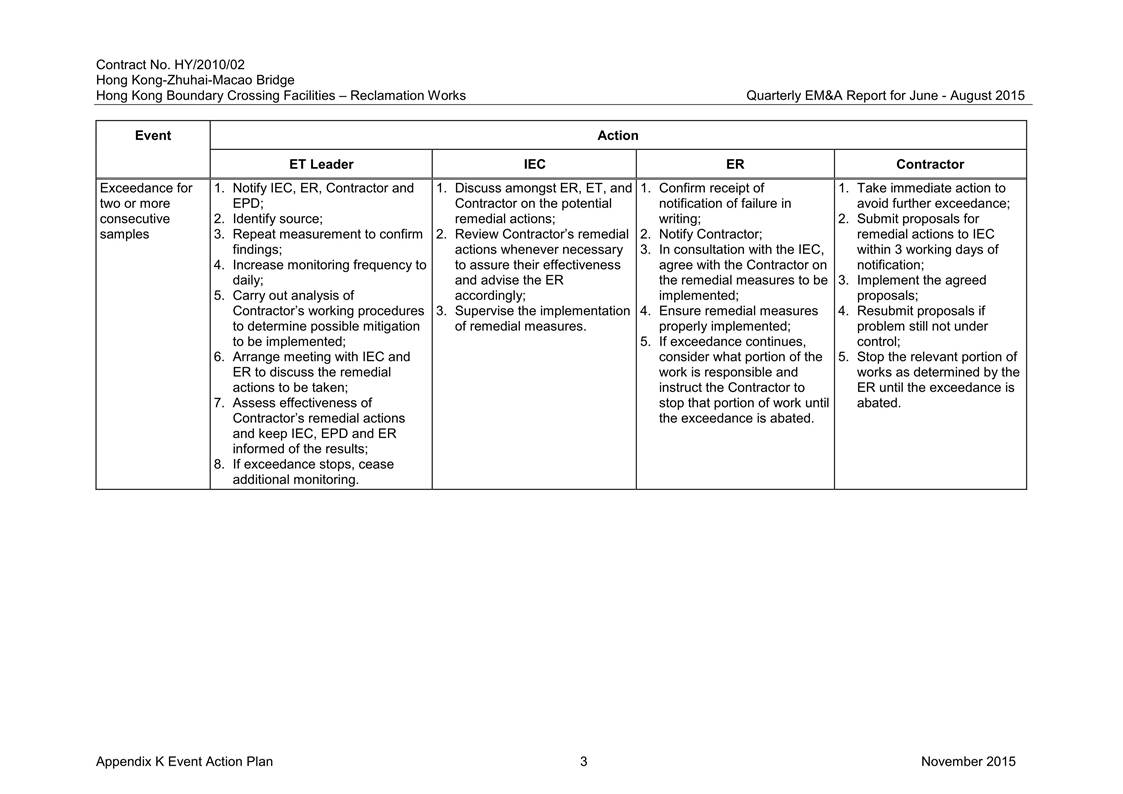 Contract No. HY/2010/02
Hong Kong-Zhuhai-Macao Bridge
Hong Kong Boundary Crossing Facilities – Reclamation Works

Quarterly EM&A Report for June - August 2015

| Event | Action | | | |
|---|---|---|---|---|
| | ET Leader | IEC | ER | Contractor |
| Exceedance for two or more consecutive samples | 1. Notify IEC, ER, Contractor and EPD; 2. Identify source; 3. Repeat measurement to confirm findings; 4. Increase monitoring frequency to daily; 5. Carry out analysis of Contractor's working procedures to determine possible mitigation to be implemented; 6. Arrange meeting with IEC and ER to discuss the remedial actions to be taken; 7. Assess effectiveness of Contractor's remedial actions and keep IEC, EPD and ER informed of the results; 8. If exceedance stops, cease additional monitoring. | 1. Discuss amongst ER, ET, and Contractor on the potential remedial actions; 2. Review Contractor's remedial actions whenever necessary to assure their effectiveness and advise the ER accordingly; 3. Supervise the implementation of remedial measures. | 1. Confirm receipt of notification of failure in writing; 2. Notify Contractor; 3. In consultation with the IEC, agree with the Contractor on the remedial measures to be implemented; 4. Ensure remedial measures properly implemented; 5. If exceedance continues, consider what portion of the work is responsible and instruct the Contractor to stop that portion of work until the exceedance is abated. | 1. Take immediate action to avoid further exceedance; 2. Submit proposals for remedial actions to IEC within 3 working days of notification; 3. Implement the agreed proposals; 4. Resubmit proposals if problem still not under control; 5. Stop the relevant portion of works as determined by the ER until the exceedance is abated. |

Appendix K Event Action Plan
3
November 2015